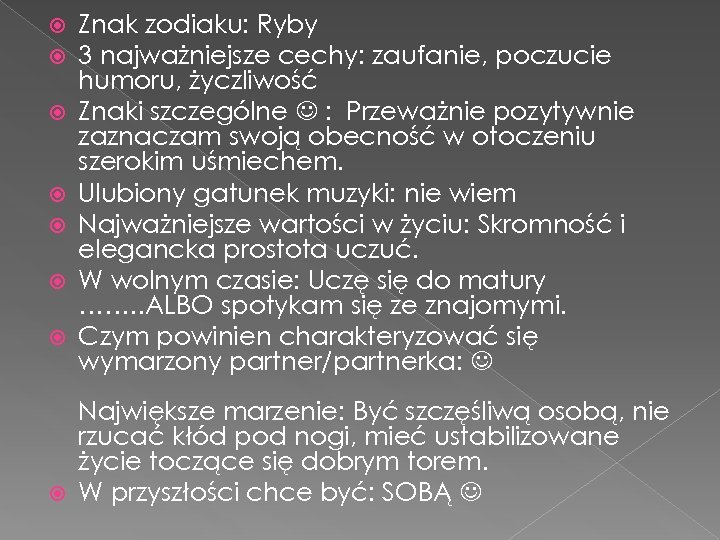 Znak zodiaku: Ryby
3 najważniejsze cechy: zaufanie, poczucie humoru, życzliwość
Znaki szczególne ☺ : Przeważnie pozytywnie zaznaczam swoją obecność w otoczeniu szerokim uśmiechem.
Ulubiony gatunek muzyki: nie wiem
Najważniejsze wartości w życiu: Skromność i elegancka prostota uczuć.
W wolnym czasie: Uczę się do matury ……..ALBO spotykam się ze znajomymi.
Czym powinien charakteryzować się wymarzony partner/partnerka: ☺

Największe marzenie: Być szczęśliwą osobą, nie rzucać kłód pod nogi, mieć ustabilizowane życie toczące się dobrym torem.
W przyszłości chce być: SOBĄ ☺